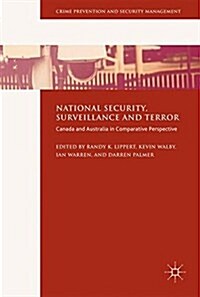 CRIME PREVENTION AND SECURITY MANAGEMENT

NATIONAL SECURITY, SURVEILLANCE AND TERROR

Canada and Australia in Comparative Perspective

EDITED BY RANDY K. LIPPERT, KEVIN WALBY, IAN WARREN, AND DARREN PALMER